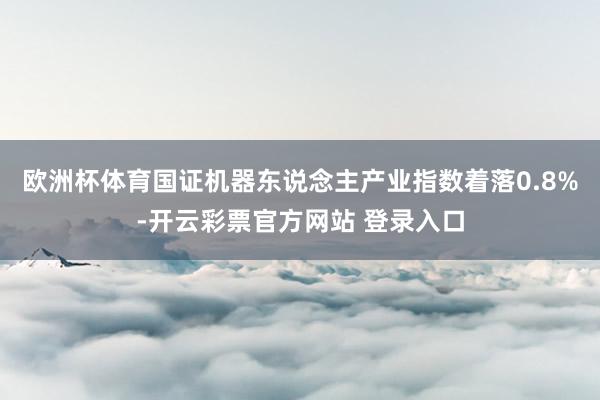 欧洲杯体育国证机器东说念主产业指数着落0.8%-开云彩票官方网站 登录入口